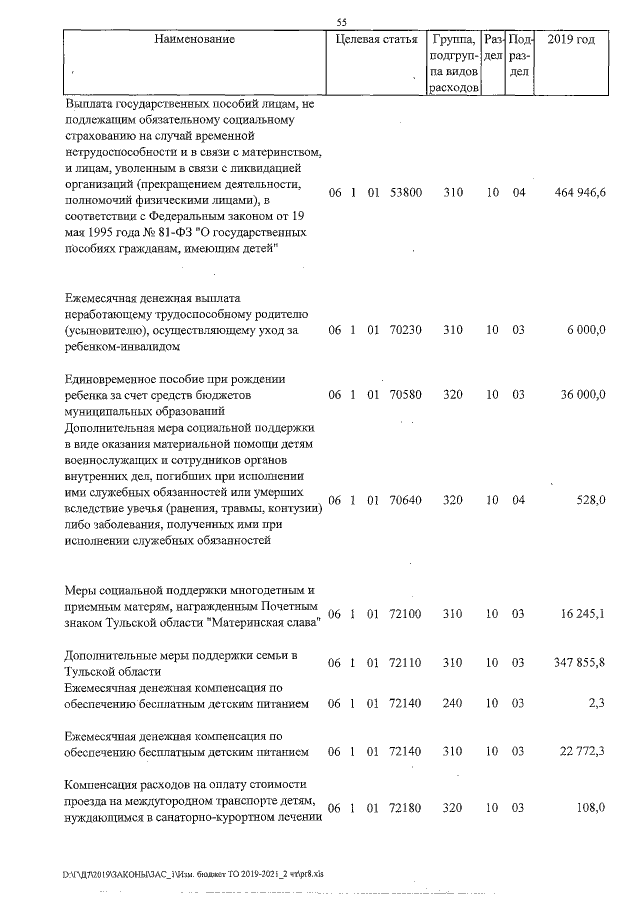 55

| Наименование | Целевая статья | Группа, подгруппа видов расходов | Раздел | Подраздел | 2019 год |
|---|---|---|---|---|---|
| Выплата государственных пособий лицам, не подлежащим обязательному социальному страхованию на случай временной нетрудоспособности и в связи с материнством, и лицам, уволенным в связи с ликвидацией организаций (прекращением деятельности, полномочий физическими лицами), в соответствии с Федеральным законом от 19 мая 1995 года № 81-ФЗ "О государственных пособиях гражданам, имеющим детей" | 06 1 01 53800 | 310 | 10 | 04 | 464 946,6 |
| Ежемесячная денежная выплата неработающему трудоспособному родителю (усыновителю), осуществляющему уход за ребенком-инвалидом | 06 1 01 70230 | 310 | 10 | 03 | 6 000,0 |
| Единовременное пособие при рождении ребенка за счет средств бюджетов муниципальных образований | 06 1 01 70580 | 320 | 10 | 03 | 36 000,0 |
| Дополнительная мера социальной поддержки в виде оказания материальной помощи детям военнослужащих и сотрудников органов внутренних дел, погибших при исполнении ими служебных обязанностей или умерших вследствие увечья (ранения, травмы, контузии) либо заболевания, полученных ими при исполнении служебных обязанностей | 06 1 01 70640 | 320 | 10 | 04 | 528,0 |
| Меры социальной поддержки многодетным и приемным матерям, награжденным Почетным знаком Тульской области "Материнская слава" | 06 1 01 72100 | 310 | 10 | 03 | 16 245,1 |
| Дополнительные меры поддержки семьи в Тульской области | 06 1 01 72110 | 310 | 10 | 03 | 347 855,8 |
| Ежемесячная денежная компенсация по обеспечению бесплатным детским питанием | 06 1 01 72140 | 240 | 10 | 03 | 2,3 |
| Ежемесячная денежная компенсация по обеспечению бесплатным детским питанием | 06 1 01 72140 | 310 | 10 | 03 | 22 772,3 |
| Компенсация расходов на оплату стоимости проезда на междугородном транспорте детям, нуждающимся в санаторно-курортном лечении | 06 1 01 72180 | 320 | 10 | 03 | 108,0 |

D:\Г\Д7\2019\ЗАКОНЫ\ЗАС_3\Изм. бюджет ТО 2019-2021_2 чт\pr8.xls